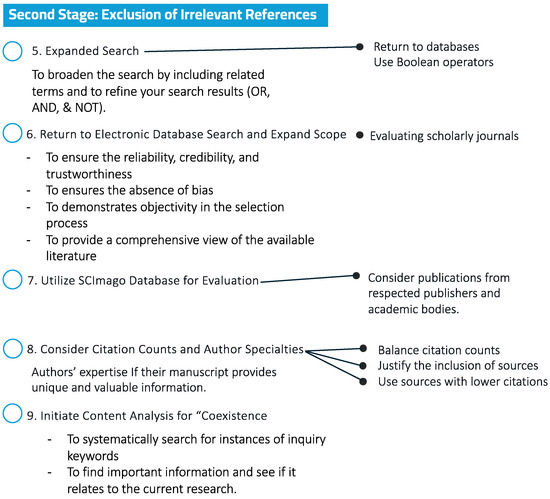 Second Stage: Exclusion of Irrelevant References

5. Expanded Search

Return to databases
Use Boolean operators

To broaden the search by including related terms and to refine your search results (OR, AND, & NOT).

6. Return to Electronic Database Search and Expand Scope

Evaluating scholarly journals

- To ensure the reliability, credibility, and trustworthiness
- To ensures the absence of bias
- To demonstrates objectivity in the selection process
- To provide a comprehensive view of the available literature

7. Utilize SCImago Database for Evaluation

Consider publications from respected publishers and academic bodies.

8. Consider Citation Counts and Author Specialties

Balance citation counts
Justify the inclusion of sources
Use sources with lower citations

Authors' expertise If their manuscript provides unique and valuable information.

9. Initiate Content Analysis for "Coexistence

- To systematically search for instances of inquiry keywords
- To find important information and see if it relates to the current research.